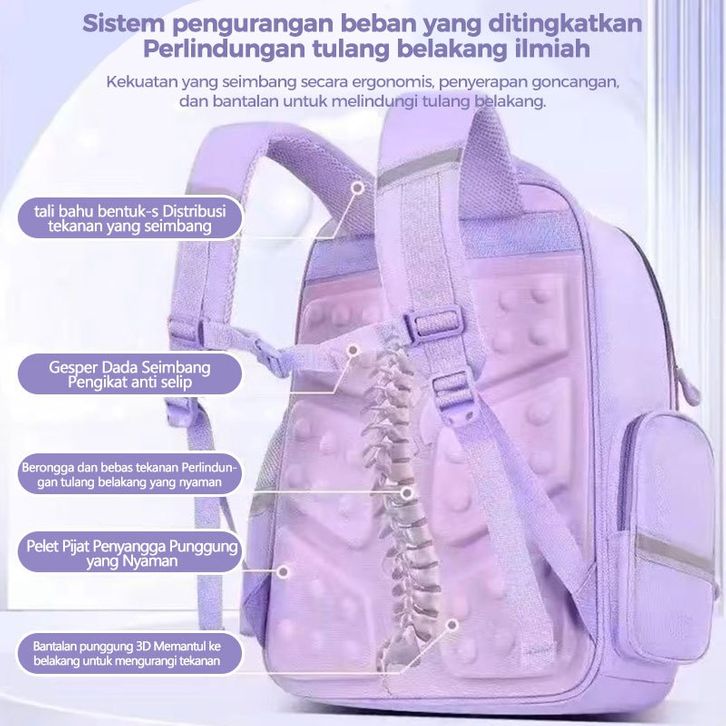 Sistem pengurangan beban yang ditingkatkan
Perlindungan tulang belakang ilmiah

Kekuatan yang seimbang secara ergonomis, penyerapan goncangan, dan bantalan untuk melindungi tulang belakang.

tali bahu bentuk-s Distribusi tekanan yang seimbang

Gesper Dada Seimbang Pengikat anti selip

Berongga dan bebas tekanan Perlindungan tulang belakang yang nyaman

Pelet Pijat Penyangga Punggung yang Nyaman

Bantalan punggung 3D Memantul ke belakang untuk mengurangi tekanan